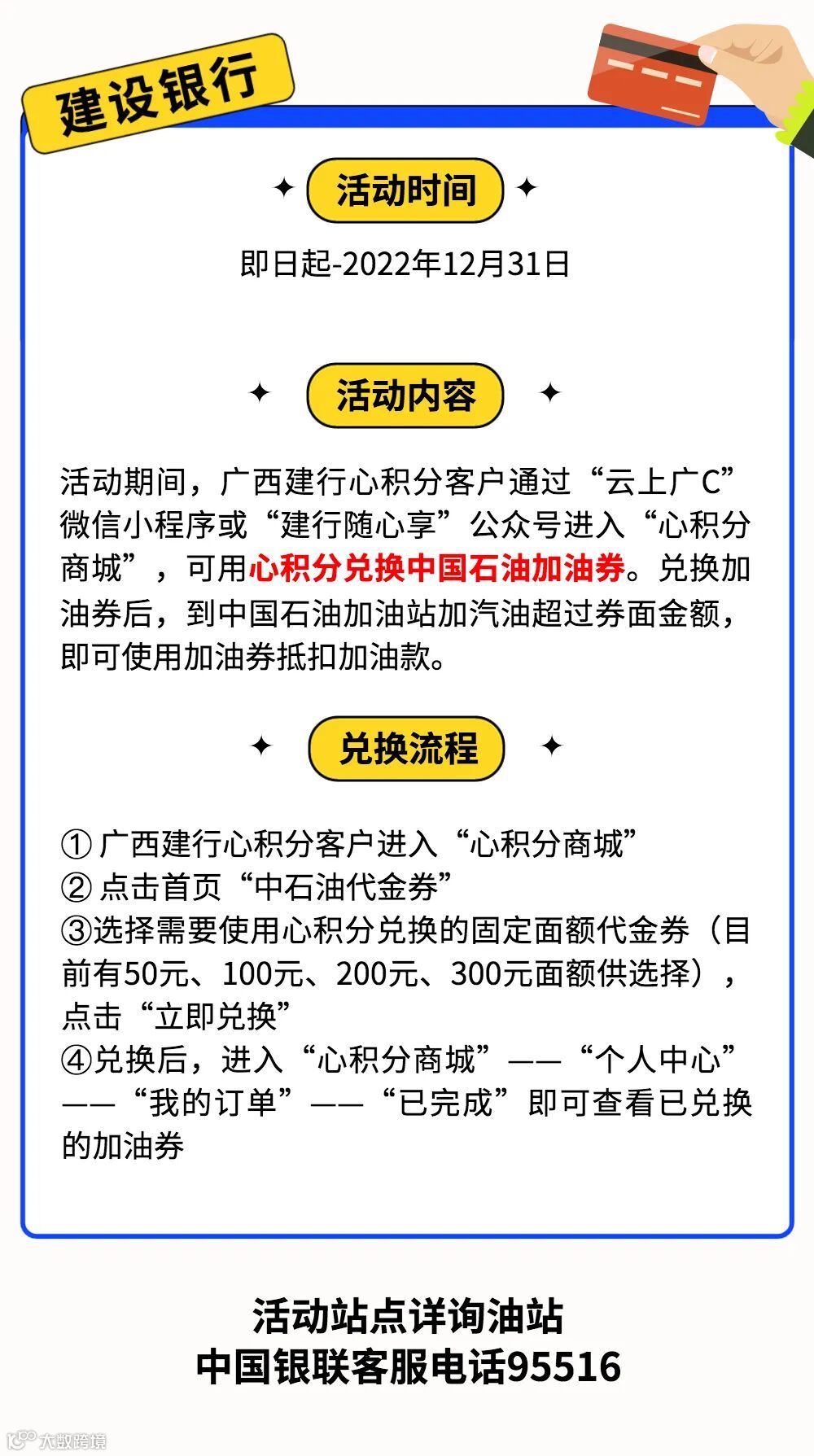 建设银行

活动时间

即日起-2022年12月31日

活动内容

活动期间，广西建行心积分客户通过“云上广C”微信小程序或“建行随心享”公众号进入“心积分商城”，可用心积分兑换中国石油加油券。兑换加油券后，到中国石油加油站加汽油超过券面金额，即可使用加油券抵扣加油款。

兑换流程

① 广西建行心积分客户进入“心积分商城”
② 点击首页“中石油代金券”
③选择需要使用心积分兑换的固定面额代金券（目前有50元、100元、200元、300元面额供选择），点击“立即兑换”
④兑换后，进入“心积分商城”——“个人中心”——“我的订单”——“已完成”即可查看已兑换的加油券

活动站点详询油站
中国银联客服电话95516

大数跨境